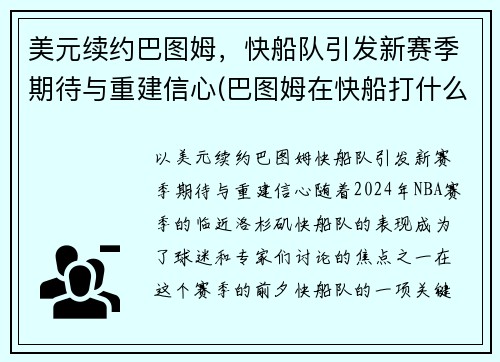 美元续约巴图姆，快船队引发新赛季期待与重建信心(巴图姆在快船打什么

以美元续约巴图姆快船队引发新赛季期待与重建信心随着2024年NBA赛季的临近洛杉矶快船队的表现成为了球迷和专家们讨论的焦点之一在这个赛季的前夕快船队的一项关键